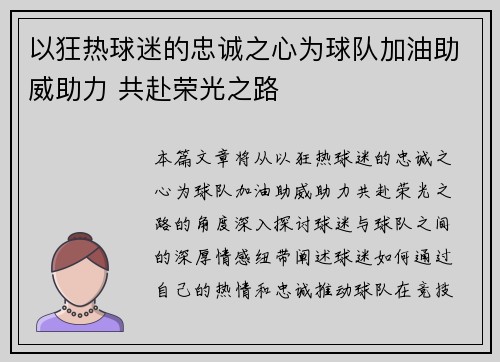 以狂热球迷的忠诚之心为球队加油助威助力 共赴荣光之路

本篇文章将从以狂热球迷的忠诚之心为球队加油助威助力共赴荣光之路的角度深入探讨球迷与球队之间的深厚情感纽带阐述球迷如何通过自己的热情和忠诚推动球队在竞技